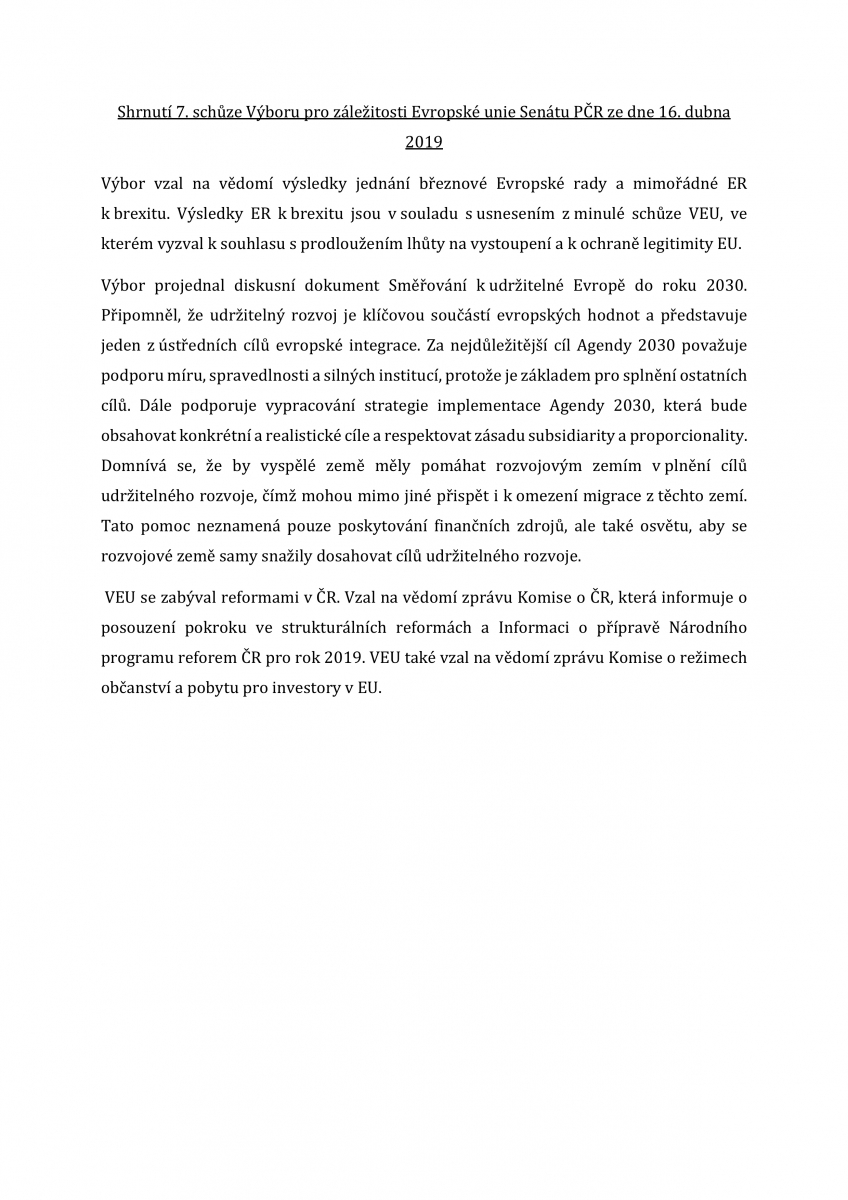 Shrnutí 7. schůze Výboru pro záležitosti Evropské unie Senátu PČR ze dne 16. dubna 2019

Výbor vzal na vědomí výsledky jednání březnové Evropské rady a mimořádné ER k brexitu. Výsledky ER k brexitu jsou v souladu s usnesením z minulé schůze VEU, ve kterém vyzval k souhlasu s prodloužením lhůty na vystoupení a k ochraně legitimity EU.

Výbor projednal diskusní dokument Směřování k udržitelné Evropě do roku 2030. Připomněl, že udržitelný rozvoj je klíčovou součástí evropských hodnot a představuje jeden z ústředních cílů evropské integrace. Za nejdůležitější cíl Agendy 2030 považuje podporu míru, spravedlnosti a silných institucí, protože je základem pro splnění ostatních cílů. Dále podporuje vypracování strategie implementace Agendy 2030, která bude obsahovat konkrétní a realistické cíle a respektovat zásadu subsidiarity a proporcionality. Domnívá se, že by vyspělé země měly pomáhat rozvojovým zemím v plnění cílů udržitelného rozvoje, čímž mohou mimo jiné přispět i k omezení migrace z těchto zemí. Tato pomoc neznamená pouze poskytování finančních zdrojů, ale také osvětu, aby se rozvojové země samy snažily dosahovat cílů udržitelného rozvoje.

VEU se zabýval reformami v ČR. Vzal na vědomí zprávu Komise o ČR, která informuje o posouzení pokroku ve strukturálních reformách a Informaci o přípravě Národního programu reforem ČR pro rok 2019. VEU také vzal na vědomí zprávu Komise o režimech občanství a pobytu pro investory v EU.